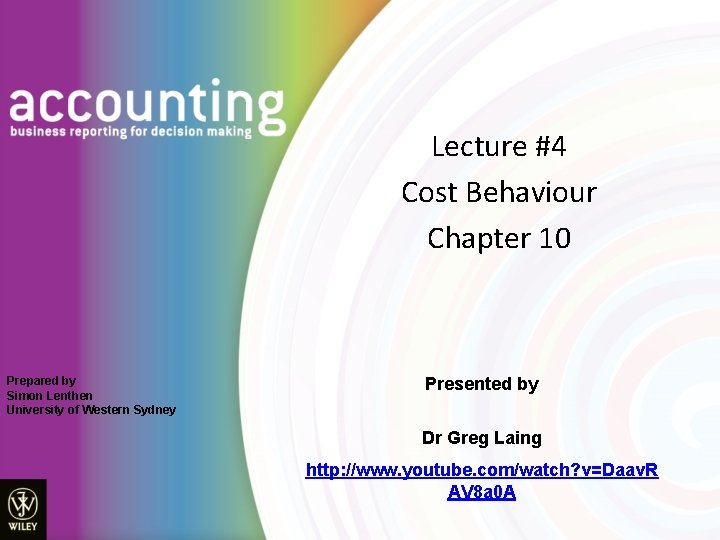 accounting
business reporting for decision making

Lecture #4

Cost Behaviour

Chapter 10

Prepared by
Simon Lenthen
University of Western Sydney

Presented by

Dr Greg Laing

http://www.youtube.com/watch?v=DaavRAV8a0A

WILEY